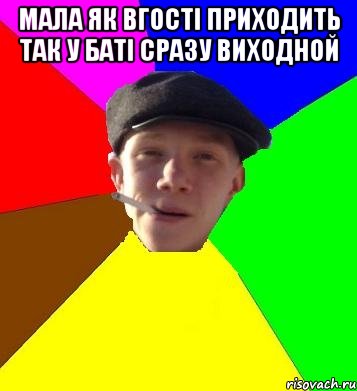 МАЛА ЯК ВГОСТІ ПРИХОДИТЬ ТАК У БАТІ СРАЗУ ВИХОДНОЙ

risovach.ru